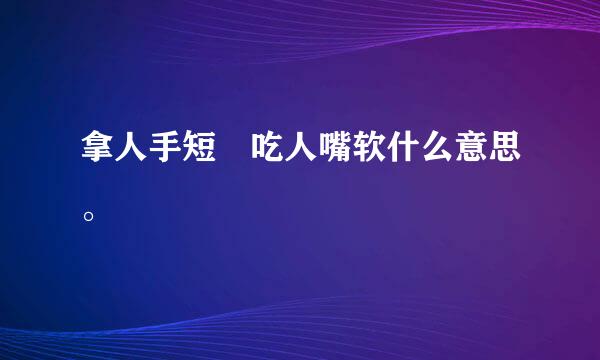 拿人手短　吃人嘴软什么意思。